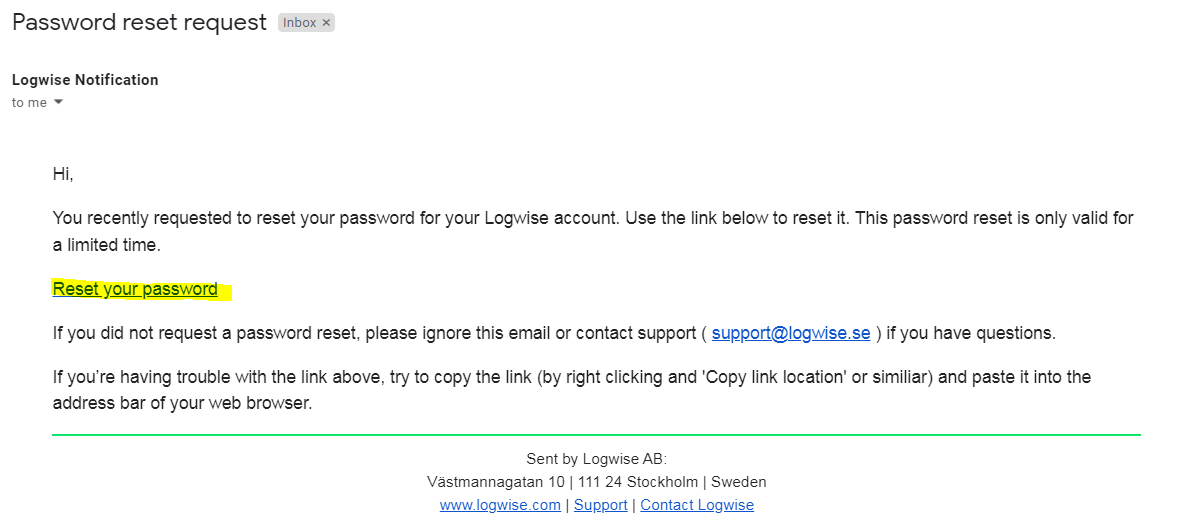 Password reset request Inbox ×

Logwise Notification
to me

Hi,

You recently requested to reset your password for your Logwise account. Use the link below to reset it. This password reset is only valid for a limited time.

Reset your password

If you did not request a password reset, please ignore this email or contact support ( support@logwise.se ) if you have questions.

If you're having trouble with the link above, try to copy the link (by right clicking and 'Copy link location' or similiar) and paste it into the address bar of your web browser.

Sent by Logwise AB:
Västmannagatan 10 | 111 24 Stockholm | Sweden
www.logwise.com | Support | Contact Logwise